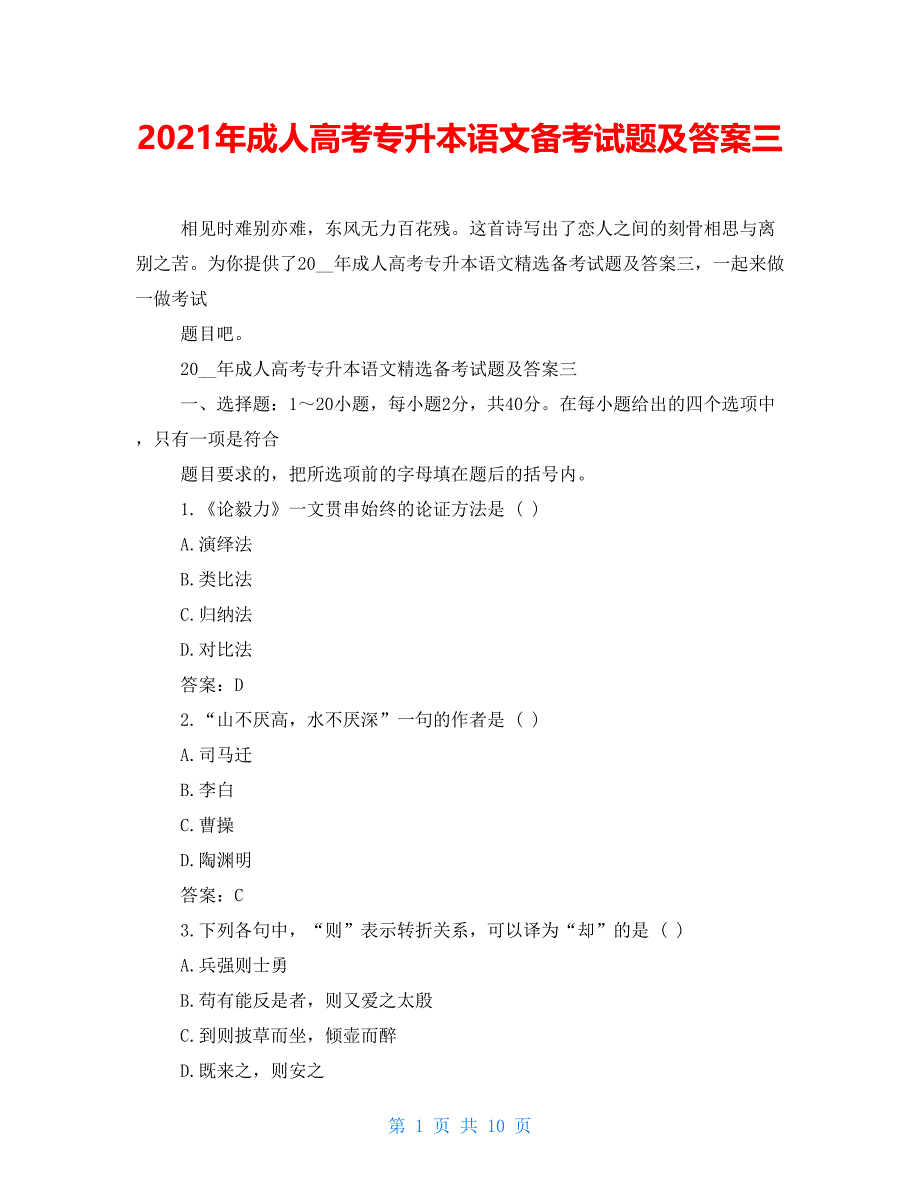 2021年成人高考专升本语文备考试题及答案三

相见时难别亦难，东风无力百花残。这首诗写出了恋人之间的刻骨相思与离别之苦。为你提供了20__年成人高考专升本语文精选备考试题及答案三，一起来做一做考试

题目吧。

20__年成人高考专升本语文精选备考试题及答案三

一、选择题：1～20小题，每小题2分，共40分。在每小题给出的四个选项中，只有一项是符合

题目要求的，把所选项前的字母填在题后的括号内。

1.《论毅力》一文贯串始终的论证方法是（ ）

A.演绎法

B.类比法

C.归纳法

D.对比法

答案：D

2.“山不厌高，水不厌深”一句的作者是（ ）

A.司马迁

B.李白

C.曹操

D.陶渊明

答案：C

3.下列各句中，“则”表示转折关系，可以译为“却”的是（ ）

A.兵强则士勇

B.苟有能反是者，则又爱之太殷

C.到则披草而坐，倾壶而醉

D.既来之，则安之

第 1 页 共 10 页